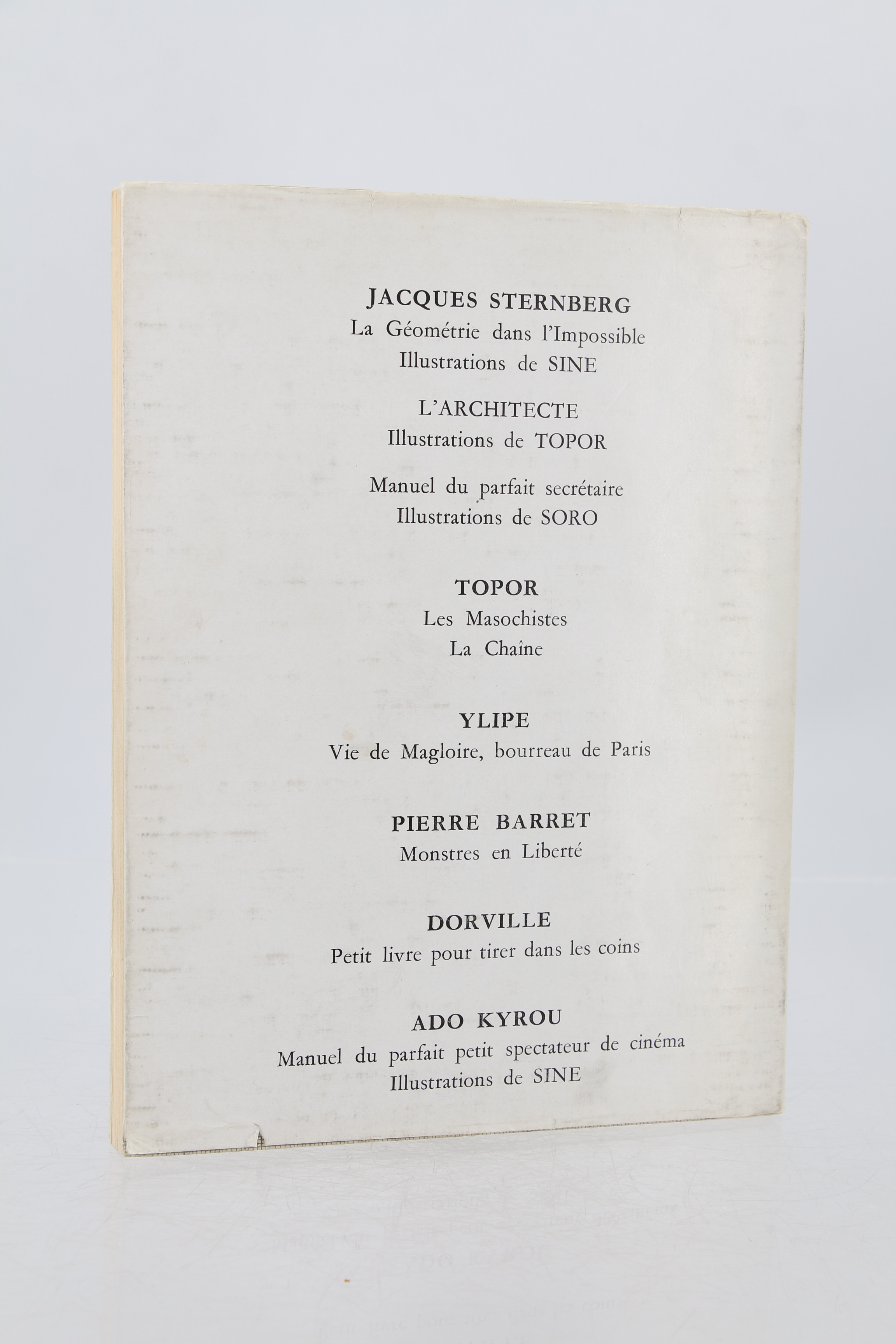 JACQUES STERNBERG
La Géométrie dans l'Impossible
Illustrations de SINE

L'ARCHITECTE
Illustrations de TOPOR

Manuel du parfait secrétaire
Illustrations de SORO

TOPOR
Les Masochistes
La Chaîne

YLIPE
Vie de Magloire, bourreau de Paris

PIERRE BARRET
Monstres en Liberté

DORVILLE
Petit livre pour tirer dans les coins

ADO KYROU
Manuel du parfait petit spectateur de cinéma
Illustrations de SINE